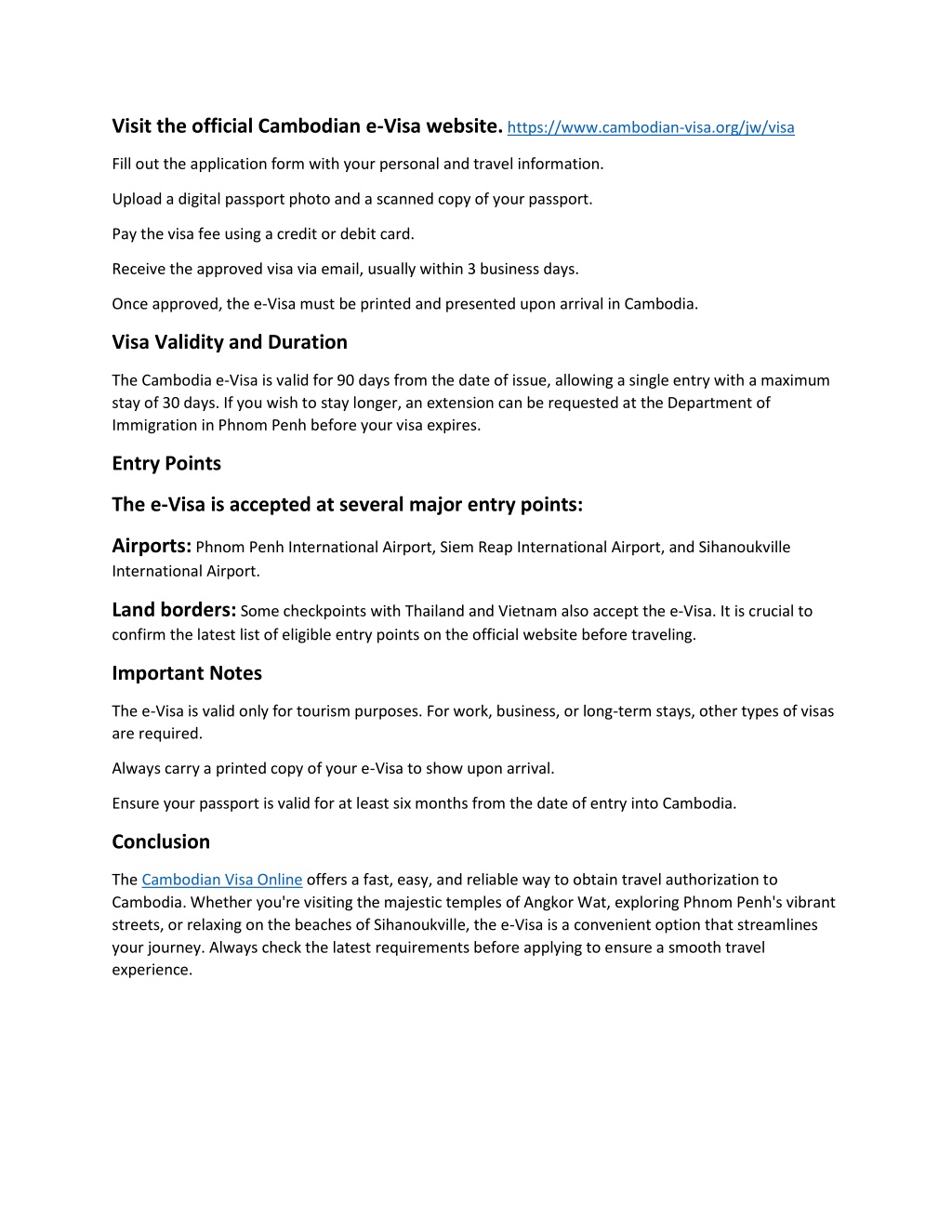 Visit the official Cambodian e-Visa website. https://www.cambodian-visa.org/jw/visa

Fill out the application form with your personal and travel information.

Upload a digital passport photo and a scanned copy of your passport.

Pay the visa fee using a credit or debit card.

Receive the approved visa via email, usually within 3 business days.

Once approved, the e-Visa must be printed and presented upon arrival in Cambodia.

Visa Validity and Duration

The Cambodia e-Visa is valid for 90 days from the date of issue, allowing a single entry with a maximum stay of 30 days. If you wish to stay longer, an extension can be requested at the Department of Immigration in Phnom Penh before your visa expires.

Entry Points

The e-Visa is accepted at several major entry points:

Airports: Phnom Penh International Airport, Siem Reap International Airport, and Sihanoukville International Airport.

Land borders: Some checkpoints with Thailand and Vietnam also accept the e-Visa. It is crucial to confirm the latest list of eligible entry points on the official website before traveling.

Important Notes

The e-Visa is valid only for tourism purposes. For work, business, or long-term stays, other types of visas are required.

Always carry a printed copy of your e-Visa to show upon arrival.

Ensure your passport is valid for at least six months from the date of entry into Cambodia.

Conclusion

The Cambodian Visa Online offers a fast, easy, and reliable way to obtain travel authorization to Cambodia. Whether you're visiting the majestic temples of Angkor Wat, exploring Phnom Penh's vibrant streets, or relaxing on the beaches of Sihanoukville, the e-Visa is a convenient option that streamlines your journey. Always check the latest requirements before applying to ensure a smooth travel experience.